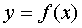 $y = f(x)$